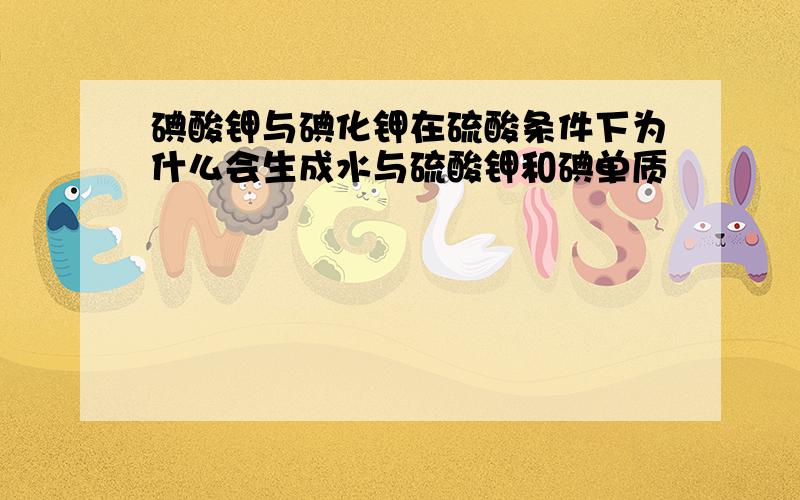 碘酸钾与碘化钾在硫酸条件下为什么会生成水与硫酸钾和碘单质

ENGLISH